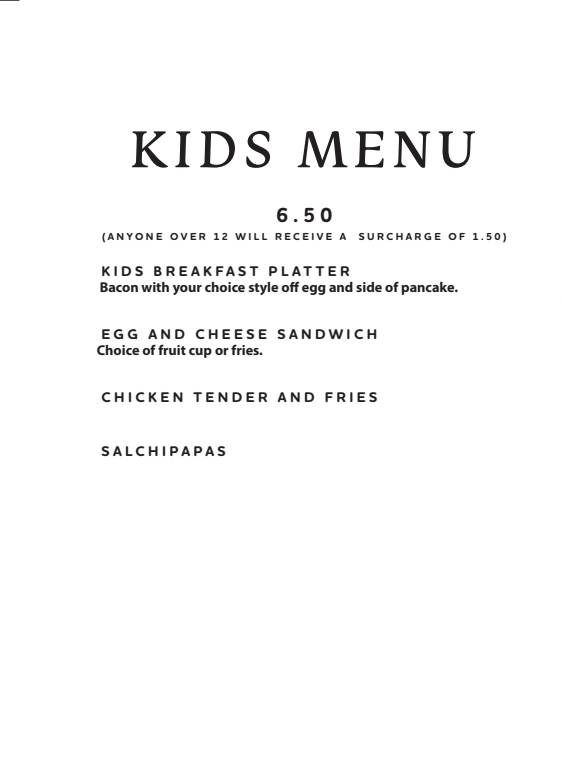 KIDS MENU

6.50

(ANYONE OVER 12 WILL RECEIVE A SURCHARGE OF 1.50)

KIDS BREAKFAST PLATTER
Bacon with your choice style off egg and side of pancake.

EGG AND CHEESE SANDWICH
Choice of fruit cup or fries.

CHICKEN TENDER AND FRIES

SALCHIPAPAS